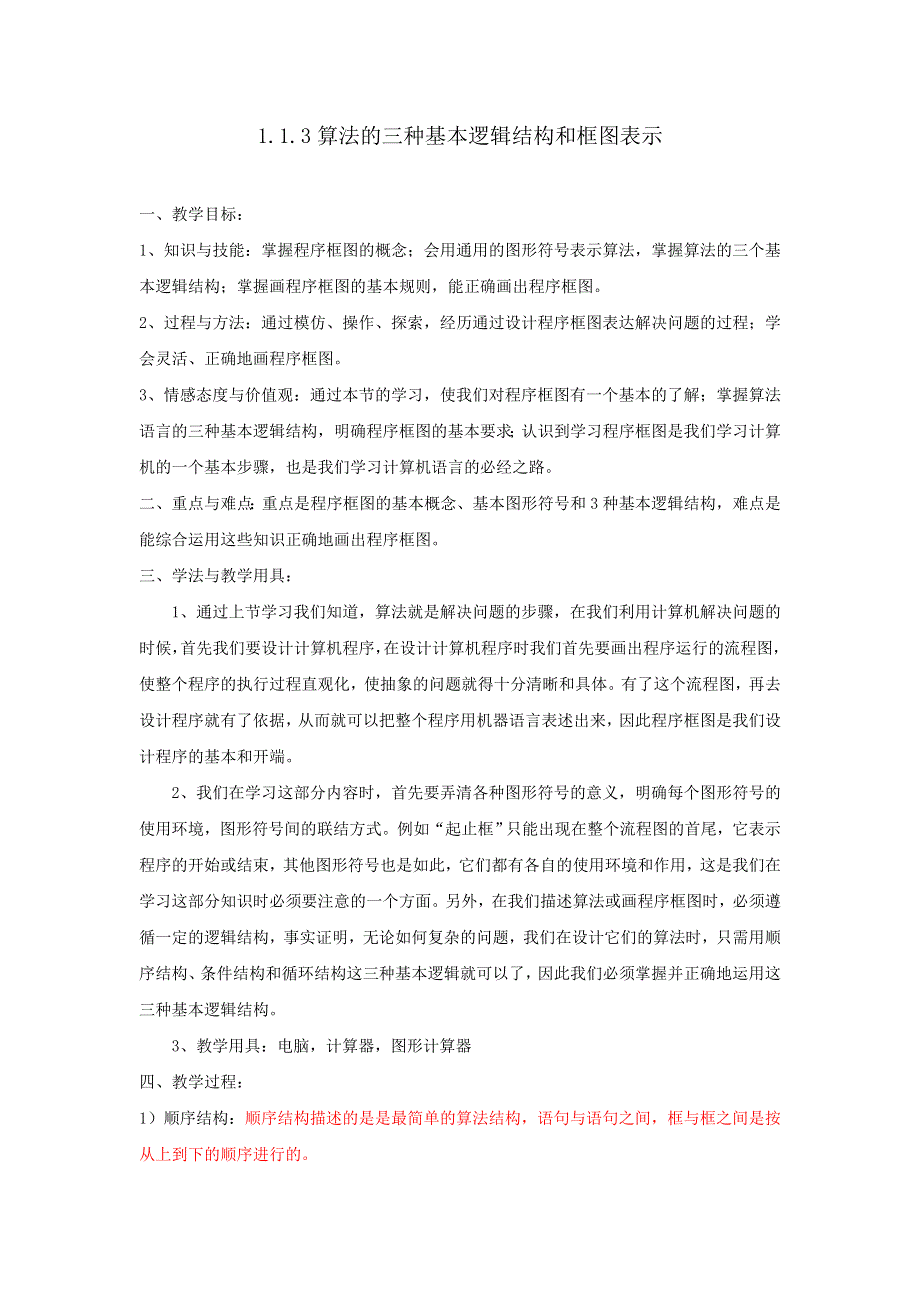 1.1.3 算法的三种基本逻辑结构和框图表示

一、教学目标：

1、知识与技能：掌握程序框图的概念；会用通用的图形符号表示算法，掌握算法的三个基本逻辑结构；掌握画程序框图的基本规则，能正确画出程序框图。

2、过程与方法：通过模仿、操作、探索，经历通过设计程序框图表达解决问题的过程；学会灵活、正确地画程序框图。

3、情感态度与价值观：通过本节的学习，使我们对程序框图有一个基本的了解；掌握算法语言的三种基本逻辑结构，明确程序框图的基本要求；认识到学习程序框图是我们学习计算机的一个基本步骤，也是我们学习计算机语言的必经之路。

二、重点与难点：重点是程序框图的基本概念、基本图形符号和 3 种基本逻辑结构，难点是能综合运用这些知识正确地画出程序框图。

三、学法与教学用具：

1、通过上节学习我们知道，算法就是解决问题的步骤，在我们利用计算机解决问题的时候，首先我们要设计计算机程序，在设计计算机程序时我们首先要画出程序运行的流程图，使整个程序的执行过程直观化，使抽象的问题就得十分清晰和具体。有了这个流程图，再去设计程序就有了依据，从而就可以把整个程序用机器语言表述出来，因此程序框图是我们设计程序的基本和开端。

2、我们在学习这部分内容时，首先要弄清各种图形符号的意义，明确每个图形符号的使用环境，图形符号间的联结方式。例如“起止框”只能出现在整个流程图的首尾，它表示程序的开始或结束，其他图形符号也是如此，它们都有各自的使用环境和作用，这是我们在学习这部分知识时必须要注意的一个方面。另外，在我们描述算法或画程序框图时，必须遵循一定的逻辑结构，事实证明，无论如何复杂的问题，我们在设计它们的算法时，只需用顺序结构、条件结构和循环结构这三种基本逻辑就可以了，因此我们必须掌握并正确地运用这三种基本逻辑结构。

3、教学用具：电脑，计算器，图形计算器

四、教学过程：

1）顺序结构：顺序结构描述的是是最简单的算法结构，语句与语句之间，框与框之间是按从上到下的顺序进行的。